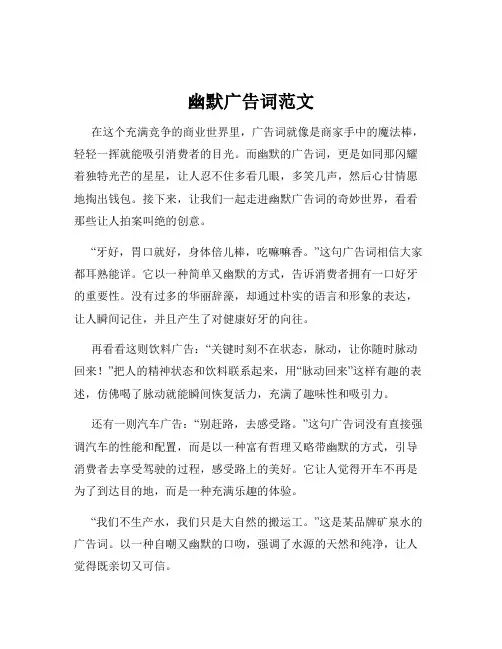 幽默广告词范文

在这个充满竞争的商业世界里，广告词就像是商家手中的魔法棒，轻轻一挥就能吸引消费者的目光。而幽默的广告词，更是如同那闪耀着独特光芒的星星，让人忍不住多看几眼，多笑几声，然后心甘情愿地掏出钱包。接下来，让我们一起走进幽默广告词的奇妙世界，看看那些让人拍案叫绝的创意。

“牙好，胃口就好，身体倍儿棒，吃嘛嘛香。”这句广告词相信大家都耳熟能详。它以一种简单又幽默的方式，告诉消费者拥有一口好牙的重要性。没有过多的华丽辞藻，却通过朴实的语言和形象的表达，让人瞬间记住，并且产生了对健康好牙的向往。

再看看这则饮料广告：“关键时刻不在状态，脉动，让你随时脉动回来！”把人的精神状态和饮料联系起来，用“脉动回来”这样有趣的表述，仿佛喝了脉动就能瞬间恢复活力，充满了趣味性和吸引力。

还有一则汽车广告：“别赶路，去感受路。”这句广告词没有直接强调汽车的性能和配置，而是以一种富有哲理又略带幽默的方式，引导消费者去享受驾驶的过程，感受路上的美好。它让人觉得开车不再是为了到达目的地，而是一种充满乐趣的体验。

“我们不生产水，我们只是大自然的搬运工。”这是某品牌矿泉水的广告词。以一种自嘲又幽默的口吻，强调了水源的天然和纯净，让人觉得既亲切又可信。